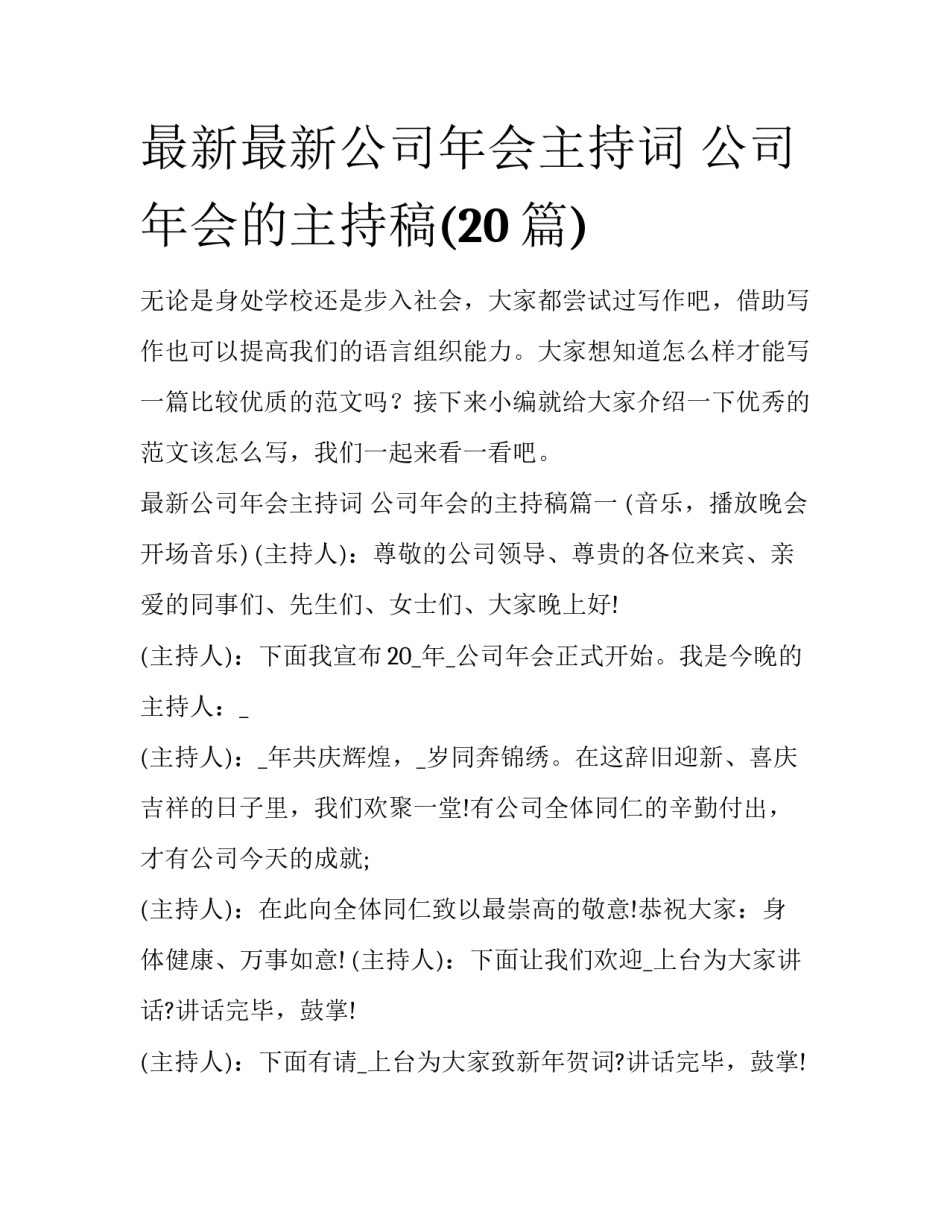 最新最新公司年会主持词 公司年会的主持稿(20 篇)

无论是身处学校还是步入社会，大家都尝试过写作吧，借助写作也可以提高我们的语言组织能力。大家想知道怎么样才能写一篇比较优质的范文吗？接下来小编就给大家介绍一下优秀的范文该怎么写，我们一起来看一看吧。

最新公司年会主持词 公司年会的主持稿篇一 (音乐，播放晚会开场音乐) (主持人)：尊敬的公司领导、尊贵的各位来宾、亲爱的同事们、先生们、女士们、大家晚上好!

(主持人)：下面我宣布 20_年_公司年会正式开始。我是今晚的主持人：_

(主持人)：_年共庆辉煌，_岁同奔锦绣。在这辞旧迎新、喜庆吉祥的日子里，我们欢聚一堂!有公司全体同仁的辛勤付出，才有公司今天的成就;

(主持人)：在此向全体同仁致以最崇高的敬意!恭祝大家：身体健康、万事如意! (主持人)：下面让我们欢迎_上台为大家讲话?讲话完毕，鼓掌!

(主持人)：下面有请_上台为大家致新年贺词?讲话完毕，鼓掌!